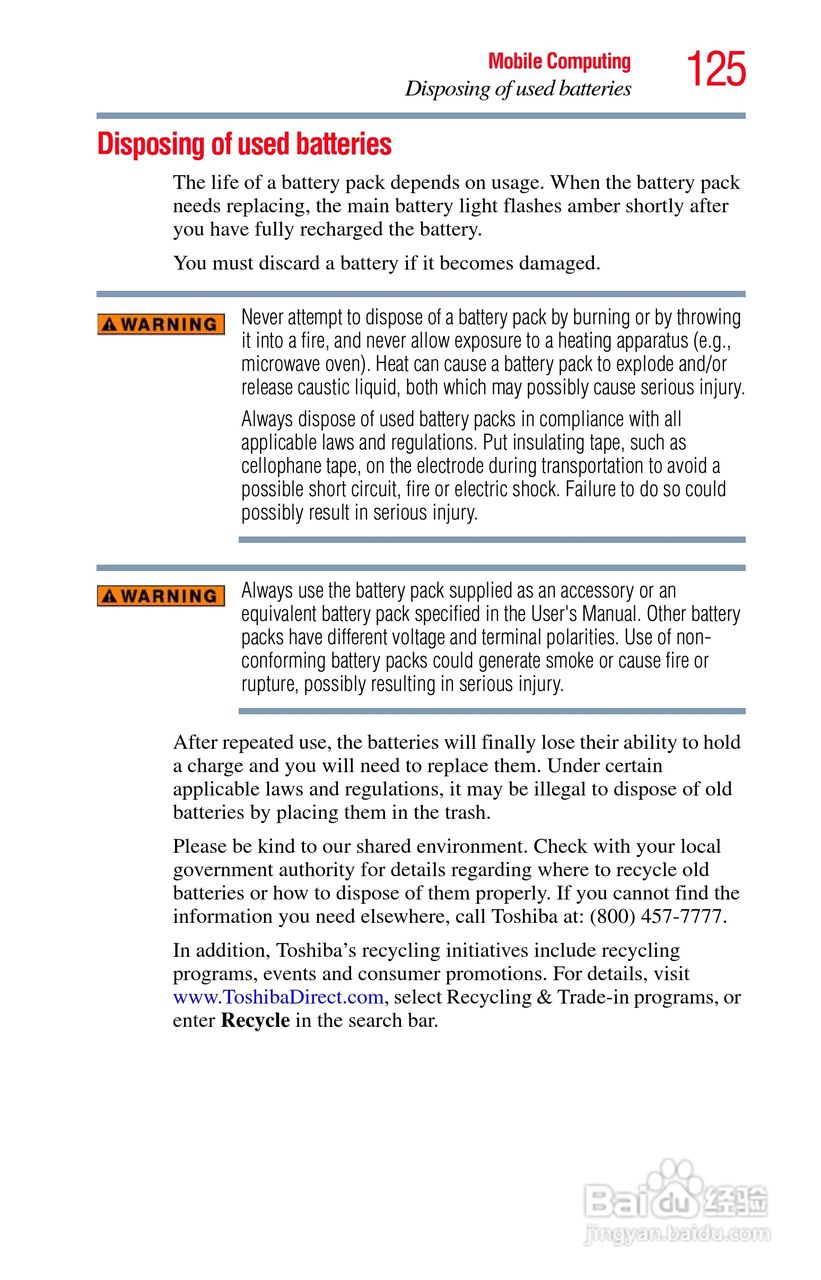 Mobile Computing
Disposing of used batteries
125

Disposing of used batteries

The life of a battery pack depends on usage. When the battery pack needs replacing, the main battery light flashes amber shortly after you have fully recharged the battery.

You must discard a battery if it becomes damaged.

WARNING

Never attempt to dispose of a battery pack by burning or by throwing it into a fire, and never allow exposure to a heating apparatus (e.g., microwave oven). Heat can cause a battery pack to explode and/or release caustic liquid, both which may possibly cause serious injury.

Always dispose of used battery packs in compliance with all applicable laws and regulations. Put insulating tape, such as cellophane tape, on the electrode during transportation to avoid a possible short circuit, fire or electric shock. Failure to do so could possibly result in serious injury.

WARNING

Always use the battery pack supplied as an accessory or an equivalent battery pack specified in the User's Manual. Other battery packs have different voltage and terminal polarities. Use of non-conforming battery packs could generate smoke or cause fire or rupture, possibly resulting in serious injury.

After repeated use, the batteries will finally lose their ability to hold a charge and you will need to replace them. Under certain applicable laws and regulations, it may be illegal to dispose of old batteries by placing them in the trash.

Please be kind to our shared environment. Check with your local government authority for details regarding where to recycle old batteries or how to dispose of them properly. If you cannot find the information you need elsewhere, call Toshiba at: (800) 457-7777.

In addition, Toshiba's recycling initiatives include recycling programs, events and consumer promotions. For details, visit www.ToshibaDirect.com, select Recycling & Trade-in programs, or enter Recycle in the search bar.

Baidu经验
jingyan.baidu.com